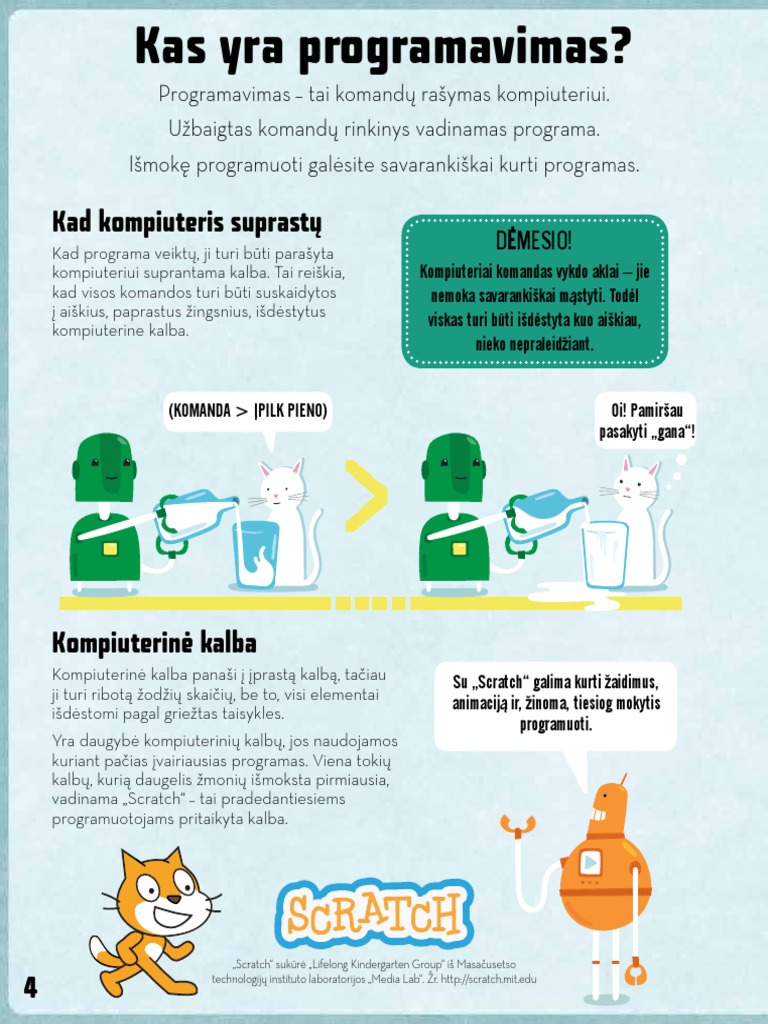 Kas yra programavimas?

Programavimas – tai komandų rašymas kompiuteriui.
Užbaigtas komandų rinkinys vadinamas programa.
Išmokę programuoti galėsite savarankiškai kurti programas.

Kad kompiuteris suprastų

Kad programa veiktų, ji turi būti parašyta kompiuteriui suprantama kalba. Tai reiškia, kad visos komandos turi būti suskaidytos į aiškius, paprastus žingsnius, išdėstytus kompiuterine kalba.

DĖMESIO!
Kompiuteriai komandas vykdo aklai – jie nemoka savarankiškai mąstyti. Todėl viskas turi būti išdėstyta kuo aiškiau, nieko nepraleidžiant.

(KOMANDA > ĮPILK PIENO)

Oi! Pamiršau pasakyti „gana“!

Kompiuterinė kalba

Kompiuterinė kalba panaši į įprastą kalbą, tačiau ji turi ribotą žodžių skaičių, be to, visi elementai išdėstomi pagal griežtas taisykles.

Yra daugybė kompiuterinių kalbų, jos naudojamos kuriant pačias įvairiausias programas. Viena tokių kalbų, kurią daugelis žmonių išmoksta pirmiausia, vadinama „Scratch“ – tai pradedantiesiems programuotojams pritaikyta kalba.

Su „Scratch“ galima kurti žaidimus, animaciją ir, žinoma, tiesiog mokytis programuoti.

SCRATCH

„Scratch“ sukūrė „Lifelong Kindergarten Group“ iš Masačusetso technologijų instituto laboratorijos „Media Lab“. Žr. http://scratch.mit.edu

4